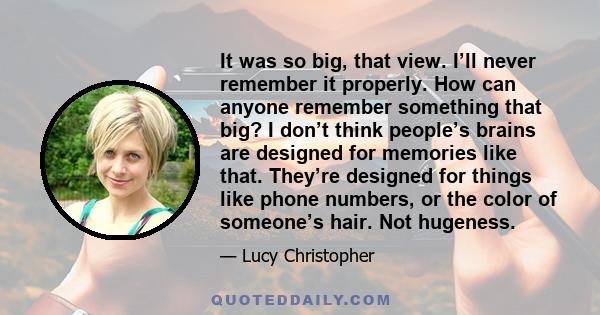 It was so big, that view. I’ll never remember it properly. How can anyone remember something that big? I don’t think people’s brains are designed for memories like that. They’re designed for things like phone numbers, or the color of someone’s hair. Not hugeness.

— Lucy Christopher

QUOTEDDAILY.COM